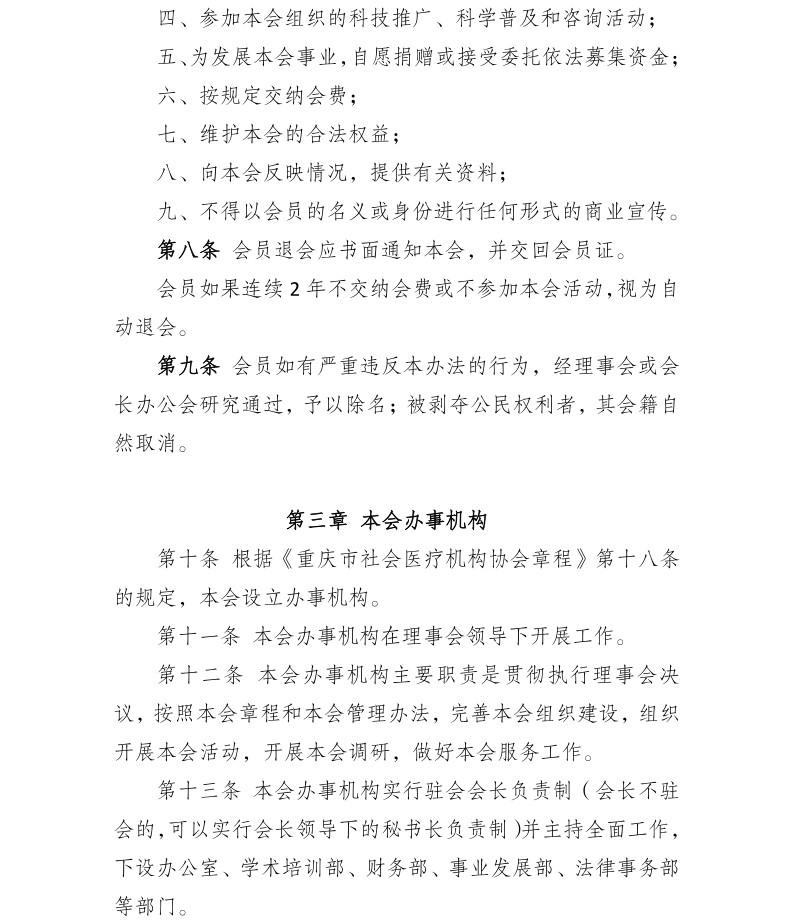 四、参加本会组织的科技推广、科学普及和咨询活动；

五、为发展本会事业，自愿捐赠或接受委托依法募集资金；

六、按规定交纳会费；

七、维护本会的合法权益；

八、向本会反映情况，提供有关资料；

九、不得以会员的名义或身份进行任何形式的商业宣传。

第八条 会员退会应书面通知本会，并交回会员证。

会员如果连续 2 年不交纳会费或不参加本会活动，视为自动退会。

第九条 会员如有严重违反本办法的行为，经理事会或会长办公会研究通过，予以除名；被剥夺公民权利者，其会籍自然取消。

第三章 本会办事机构

第十条 根据《重庆市社会医疗机构协会章程》第十八条的规定，本会设立办事机构。

第十一条 本会办事机构在理事会领导下开展工作。

第十二条 本会办事机构主要职责是贯彻执行理事会决议，按照本会章程和本会管理办法，完善本会组织建设，组织开展本会活动，开展本会调研，做好本会服务工作。

第十三条 本会办事机构实行驻会会长负责制（会长不驻会的，可以实行会长领导下的秘书长负责制）并主持全面工作，下设办公室、学术培训部、财务部、事业发展部、法律事务部等部门。